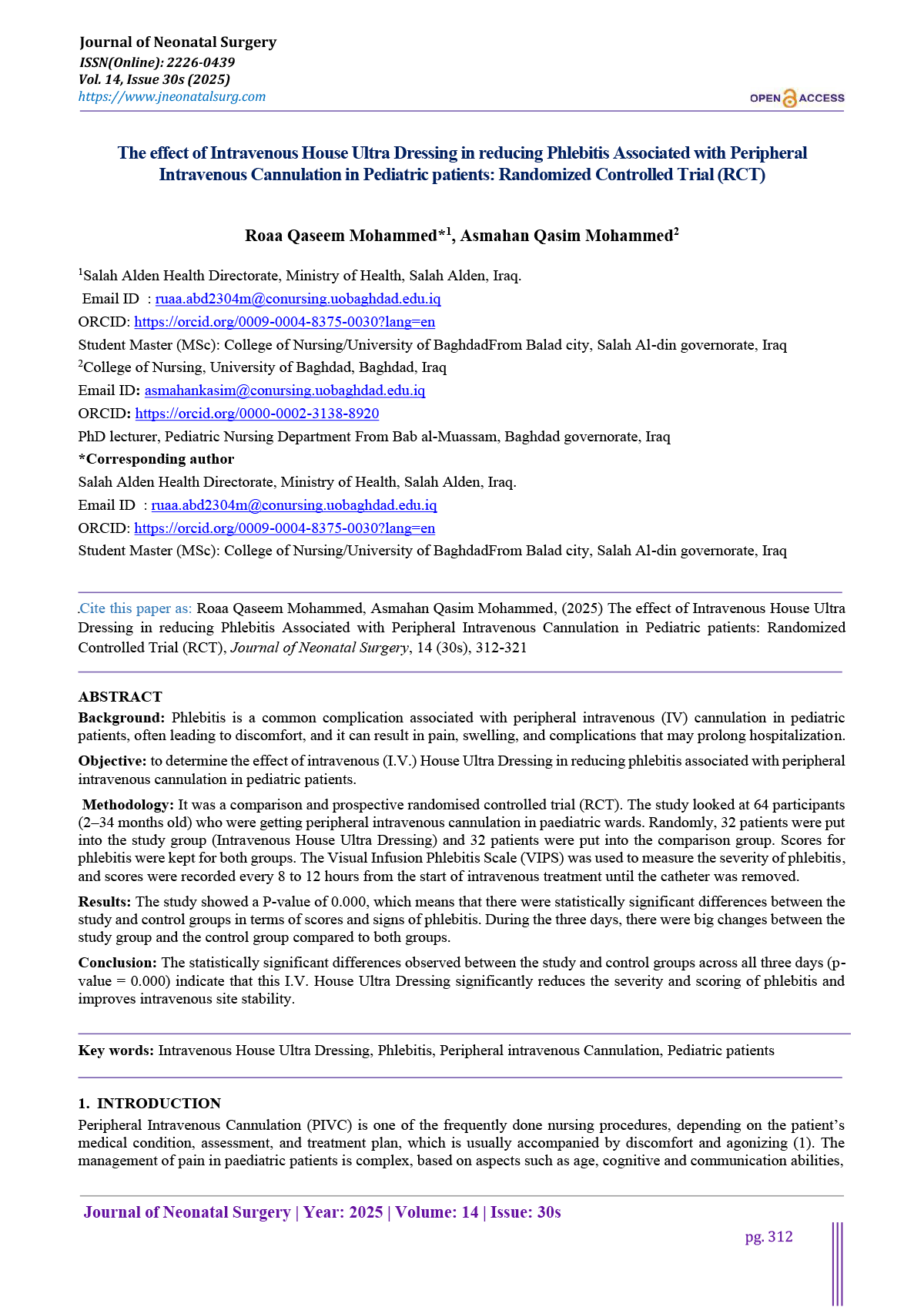 Journal of Neonatal Surgery
ISSN(Online): 2226-0439
Vol. 14, Issue 30s (2025)
https://www.jneonatalsurg.com

OPEN ACCESS

The effect of Intravenous House Ultra Dressing in reducing Phlebitis Associated with Peripheral Intravenous Cannulation in Pediatric patients: Randomized Controlled Trial (RCT)

Roaa Qaseem Mohammed*$^{1}$, Asmahan Qasim Mohammed$^{2}$

$^{1}$Salah Alden Health Directorate, Ministry of Health, Salah Alden, Iraq.
Email ID : ruaa.abd2304m@conursing.uobaghdad.edu.iq
ORCID: https://orcid.org/0009-0004-8375-0030?lang=en
Student Master (MSc): College of Nursing/University of BaghdadFrom Balad city, Salah Al-din governorate, Iraq
$^{2}$College of Nursing, University of Baghdad, Baghdad, Iraq
Email ID: asmahankasim@conursing.uobaghdad.edu.iq
ORCID: https://orcid.org/0000-0002-3138-8920
PhD lecturer, Pediatric Nursing Department From Bab al-Muassam, Baghdad governorate, Iraq
*Corresponding author
Salah Alden Health Directorate, Ministry of Health, Salah Alden, Iraq.
Email ID : ruaa.abd2304m@conursing.uobaghdad.edu.iq
ORCID: https://orcid.org/0009-0004-8375-0030?lang=en
Student Master (MSc): College of Nursing/University of BaghdadFrom Balad city, Salah Al-din governorate, Iraq

.Cite this paper as: Roaa Qaseem Mohammed, Asmahan Qasim Mohammed, (2025) The effect of Intravenous House Ultra Dressing in reducing Phlebitis Associated with Peripheral Intravenous Cannulation in Pediatric patients: Randomized Controlled Trial (RCT), Journal of Neonatal Surgery, 14 (30s), 312-321

ABSTRACT
Background: Phlebitis is a common complication associated with peripheral intravenous (IV) cannulation in pediatric patients, often leading to discomfort, and it can result in pain, swelling, and complications that may prolong hospitalization.

Objective: to determine the effect of intravenous (I.V.) House Ultra Dressing in reducing phlebitis associated with peripheral intravenous cannulation in pediatric patients.

Methodology: It was a comparison and prospective randomised controlled trial (RCT). The study looked at 64 participants (2–34 months old) who were getting peripheral intravenous cannulation in paediatric wards. Randomly, 32 patients were put into the study group (Intravenous House Ultra Dressing) and 32 patients were put into the comparison group. Scores for phlebitis were kept for both groups. The Visual Infusion Phlebitis Scale (VIPS) was used to measure the severity of phlebitis, and scores were recorded every 8 to 12 hours from the start of intravenous treatment until the catheter was removed.

Results: The study showed a P-value of 0.000, which means that there were statistically significant differences between the study and control groups in terms of scores and signs of phlebitis. During the three days, there were big changes between the study group and the control group compared to both groups.

Conclusion: The statistically significant differences observed between the study and control groups across all three days (p-value = 0.000) indicate that this I.V. House Ultra Dressing significantly reduces the severity and scoring of phlebitis and improves intravenous site stability.

Key words: Intravenous House Ultra Dressing, Phlebitis, Peripheral intravenous Cannulation, Pediatric patients

1. INTRODUCTION
Peripheral Intravenous Cannulation (PIVC) is one of the frequently done nursing procedures, depending on the patient's medical condition, assessment, and treatment plan, which is usually accompanied by discomfort and agonizing (1). The management of pain in paediatric patients is complex, based on aspects such as age, cognitive and communication abilities,

Journal of Neonatal Surgery | Year: 2025 | Volume: 14 | Issue: 30s

pg. 312